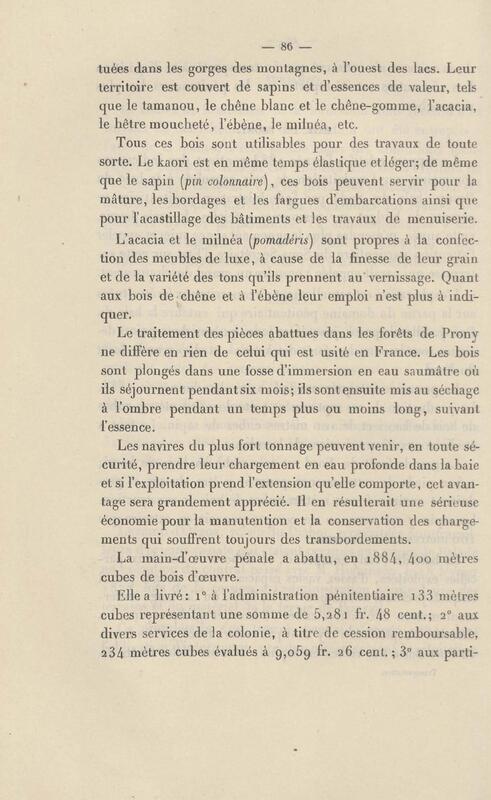 — 86 —

tuées dans les gorges des montagnes, à l'ouest des lacs. Leur territoire est couvert de sapins et d'essences de valeur, tels que le tamanou, le chêne blanc et le chêne-gomme, l'acacia, le hêtre moucheté, l'ébène, le milnéa, etc.

Tous ces bois sont utilisables pour des travaux de toute sorte. Le kaori est en même temps élastique et léger; de même que le sapin (pin colonnaire), ces bois peuvent servir pour la mâture, les bordages et les fargues d'embarcations ainsi que pour l'acastillage des bâtiments et les travaux de menuiserie.

L'acacia et le milnéa (pomadéris) sont propres à la confection des meubles de luxe, à cause de la finesse de leur grain et de la variété des tons qu'ils prennent au vernissage. Quant aux bois de chêne et à l'ébène leur emploi n'est plus à indiquer.

Le traitement des pièces abattues dans les forêts de Prony ne diffère en rien de celui qui est usité en France. Les bois sont plongés dans une fosse d'immersion en eau saumâtre où ils séjournent pendant six mois; ils sont ensuite mis au séchage à l'ombre pendant un temps plus ou moins long, suivant l'essence.

Les navires du plus fort tonnage peuvent venir, en toute sécurité, prendre leur chargement en eau profonde dans la baie et si l'exploitation prend l'extension qu'elle comporte, cet avantage sera grandement apprécié. Il en résulterait une sérieuse économie pour la manutention et la conservation des chargements qui souffrent toujours des transbordements.

La main-d'œuvre pénale a abattu, en 1884, 400 mètres cubes de bois d'œuvre.

Elle a livré: 1° à l'administration pénitentiaire 133 mètres cubes représentant une somme de 5,281 fr. 48 cent.; 2° aux divers services de la colonie, à titre de cession remboursable, 234 mètres cubes évalués à 9,059 fr. 26 cent.; 3° aux parti-